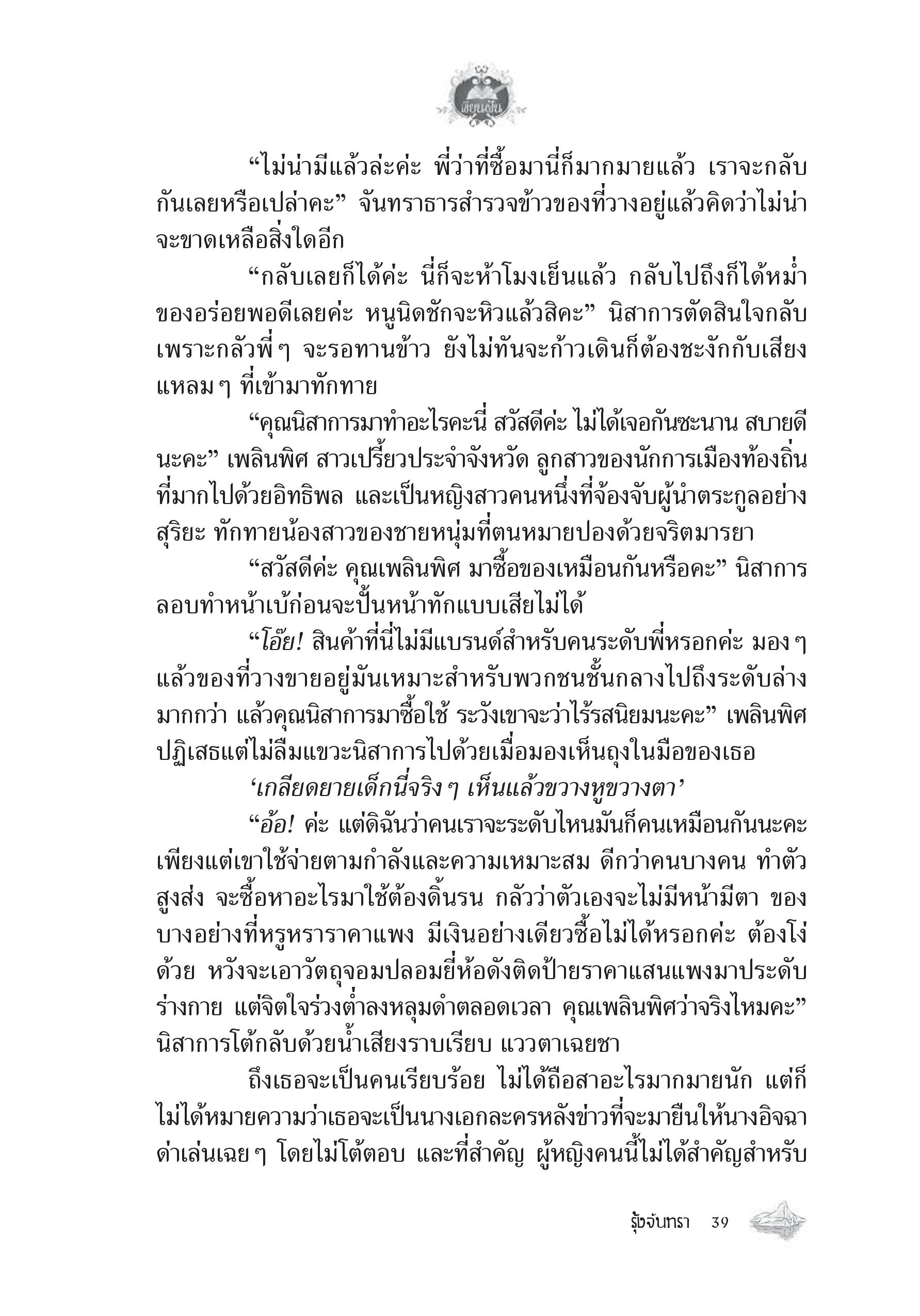 เขียนฝัน

“ไม่น่ามีแล้วล่ะค่ะ พี่ว่าที่ซื้อมานี่ก็มากมายแล้ว เราจะกลับกันเลยหรือเปล่าคะ” จันทราธารสำรวจข้าวของที่วางอยู่แล้วคิดว่าไม่น่าจะขาดเหลือสิ่งใดอีก

“กลับเลยก็ได้ค่ะ นี่ก็จะห้าโมงเย็นแล้ว กลับไปถึงก็ได้หม่ำของอร่อยพอดีเลยค่ะ หนูนิดชักจะหิวแล้วสิคะ” นิสาการตัดสินใจกลับเพราะกลัวพี่ๆ จะรอทานข้าว ยังไม่ทันจะก้าวเดินก็ต้องชะงักกับเสียงแหลมๆ ที่เข้ามาทักทาย

“คุณนิสาการมาทำอะไรคะนี่ สวัสดีค่ะ ไม่ได้เจอกันซะนาน สบายดีนะคะ” เพลินพิศ สาวเปรี้ยวประจำจังหวัด ลูกสาวของนักการเมืองท้องถิ่นที่มากไปด้วยอิทธิพล และเป็นหญิงสาวคนหนึ่งที่จ้องจับผู้นำตระกูลอย่างสุริยะ ทักทายน้องสาวของชายหนุ่มที่ตนหมายปองด้วยจริตมารยา

“สวัสดีค่ะ คุณเพลินพิศ มาซื้อของเหมือนกันหรือคะ” นิสาการลอบทำหน้าเบ้ก่อนจะปั้นหน้าทักแบบเสียไม่ได้

“โอ๊ย! สินค้าที่นี่ไม่มีแบรนด์สำหรับคนระดับพี่หรอกค่ะ มองๆ แล้วของที่วางขายอยู่มันเหมาะสำหรับพวกชนชั้นกลางไปถึงระดับล่างมากกว่า แล้วคุณนิสาการมาซื้อใช้ ระวังเขาจะว่าไร้รสนิยมนะคะ” เพลินพิศปฏิเสธแต่ไม่ลืมแขวะนิสาการไปด้วยเมื่อมองเห็นถุงในมือของเธอ

‘เกลียดยายเด็กนี่จริงๆ เห็นแล้วขวางหูขวางตา’

“อ้อ! ค่ะ แต่ดิฉันว่าคนเราจะระดับไหนมันก็คนเหมือนกันนะคะ เพียงแต่เขาใช้จ่ายตามกำลังและความเหมาะสม ดีกว่าคนบางคน ทำตัวสูงส่ง จะซื้อหาอะไรมาใช้ต้องดิ้นรน กลัวว่าตัวเองจะไม่มีหน้ามีตา ของบางอย่างที่หรูหราราคาแพง มีเงินอย่างเดียวซื้อไม่ได้หรอกค่ะ ต้องโง่ด้วย หวังจะเอาวัตถุจอมปลอมยี่ห้อดังติดป้ายราคาแสนแพงมาประดับร่างกาย แต่จิตใจร่วงต่ำลงหลุมดำตลอดเวลา คุณเพลินพิศว่าจริงไหมคะ” นิสาการโต้กลับด้วยน้ำเสียงราบเรียบ แววตาเฉยชา

ถึงเธอจะเป็นคนเรียบร้อย ไม่ได้ถือสาอะไรมากมายนัก แต่ก็ไม่ได้หมายความว่าเธอจะเป็นนางเอกละครหลังข่าวที่จะมายืนให้นางอิจฉาด่าเล่นเฉยๆ โดยไม่โต้ตอบ และที่สำคัญ ผู้หญิงคนนี้ไม่ได้สำคัญสำหรับ

รุ้งจันทรา 39